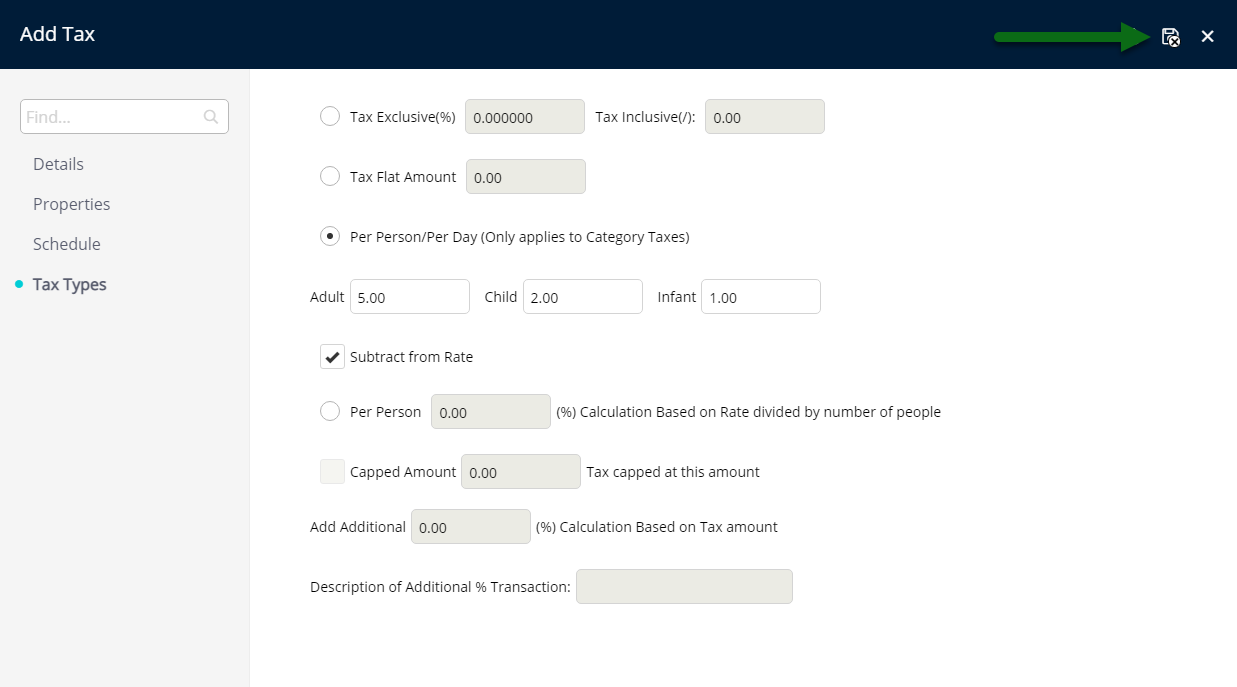 Add Tax

Find...

Details

Properties

Schedule

Tax Types

Tax Exclusive(%) 0.000000 Tax Inclusive(/): 0.00

Tax Flat Amount 0.00

Per Person/Per Day (Only applies to Category Taxes)

Adult 5.00 Child 2.00 Infant 1.00

Subtract from Rate

Per Person 0.00 (%) Calculation Based on Rate divided by number of people

Capped Amount 0.00 Tax capped at this amount

Add Additional 0.00 (%) Calculation Based on Tax amount

Description of Additional % Transaction: